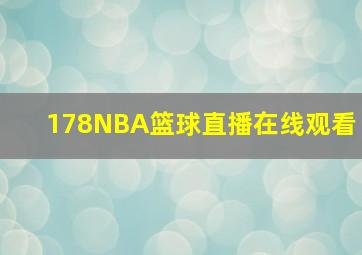 178NBA篮球直播在线观看